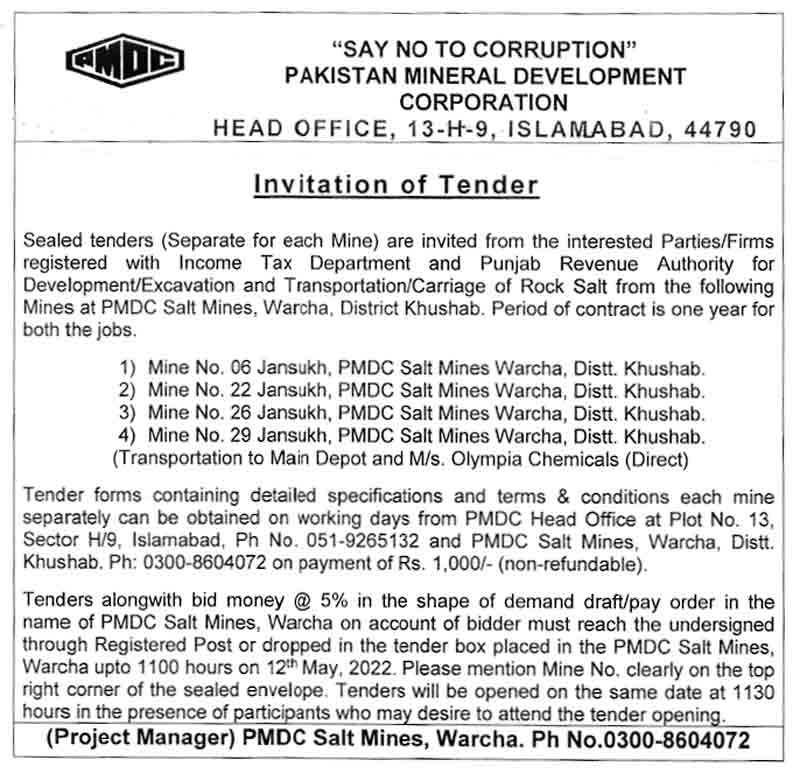 PMDC

"SAY NO TO CORRUPTION"
PAKISTAN MINERAL DEVELOPMENT CORPORATION
HEAD OFFICE, 13-H-9, ISLAMABAD, 44790

Invitation of Tender

Sealed tenders (Separate for each Mine) are invited from the interested Parties/Firms registered with Income Tax Department and Punjab Revenue Authority for Development/Excavation and Transportation/Carriage of Rock Salt from the following Mines at PMDC Salt Mines, Warcha, District Khushab. Period of contract is one year for both the jobs.

1) Mine No. 06 Jansukh, PMDC Salt Mines Warcha, Distt. Khushab.
2) Mine No. 22 Jansukh, PMDC Salt Mines Warcha, Distt. Khushab.
3) Mine No. 26 Jansukh, PMDC Salt Mines Warcha, Distt. Khushab.
4) Mine No. 29 Jansukh, PMDC Salt Mines Warcha, Distt. Khushab.
(Transportation to Main Depot and M/s. Olympia Chemicals (Direct)

Tender forms containing detailed specifications and terms & conditions each mine separately can be obtained on working days from PMDC Head Office at Plot No. 13, Sector H/9, Islamabad, Ph No. 051-9265132 and PMDC Salt Mines, Warcha, Distt. Khushab. Ph: 0300-8604072 on payment of Rs. 1,000/- (non-refundable).

Tenders alongwith bid money @ 5% in the shape of demand draft/pay order in the name of PMDC Salt Mines, Warcha on account of bidder must reach the undersigned through Registered Post or dropped in the tender box placed in the PMDC Salt Mines, Warcha upto 1100 hours on 12$^{th}$ May, 2022. Please mention Mine No. clearly on the top right corner of the sealed envelope. Tenders will be opened on the same date at 1130 hours in the presence of participants who may desire to attend the tender opening.

(Project Manager) PMDC Salt Mines, Warcha. Ph No.0300-8604072